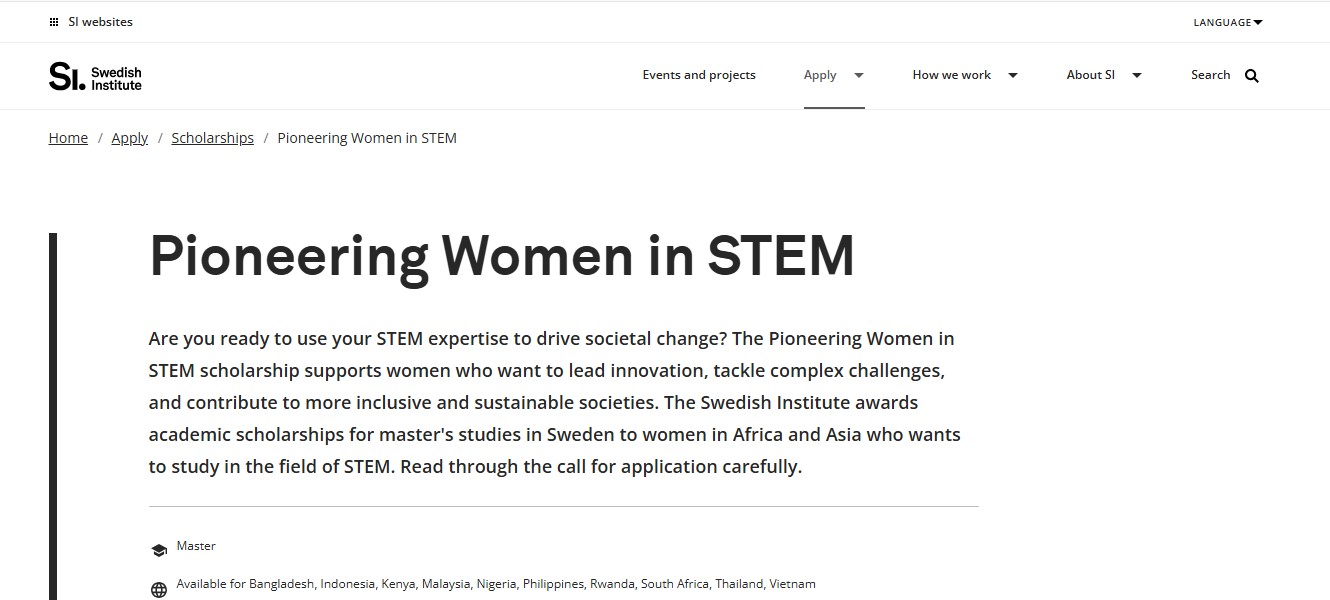 SI websites

LANGUAGE

SI. Swedish Institute

Events and projects Apply How we work About SI Search

Home / Apply / Scholarships / Pioneering Women in STEM

Pioneering Women in STEM

Are you ready to use your STEM expertise to drive societal change? The Pioneering Women in STEM scholarship supports women who want to lead innovation, tackle complex challenges, and contribute to more inclusive and sustainable societies. The Swedish Institute awards academic scholarships for master's studies in Sweden to women in Africa and Asia who wants to study in the field of STEM. Read through the call for application carefully.

Master

Available for Bangladesh, Indonesia, Kenya, Malaysia, Nigeria, Philippines, Rwanda, South Africa, Thailand, Vietnam